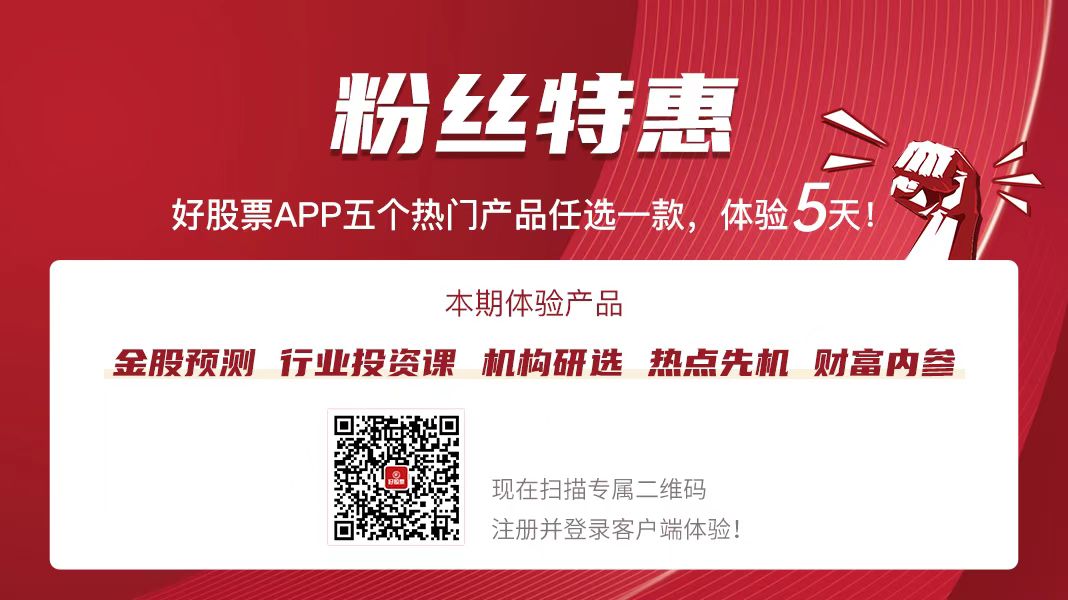 粉丝特惠

好股票APP五个热门产品任选一款，体验5天！

本期体验产品

金股预测 行业投资课 机构研选 热点先机 财富内参

好股票

现在扫描专属二维码
注册并登录客户端体验！